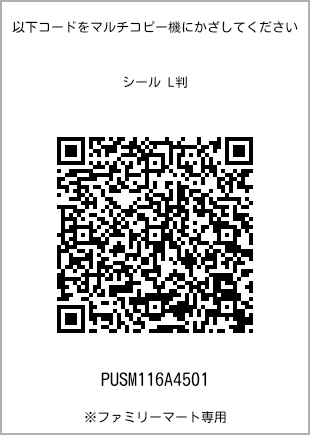 以下コードをマルチコピー機にかざしてください

シール L判

PUSM116A4501

※ファミリーマート専用